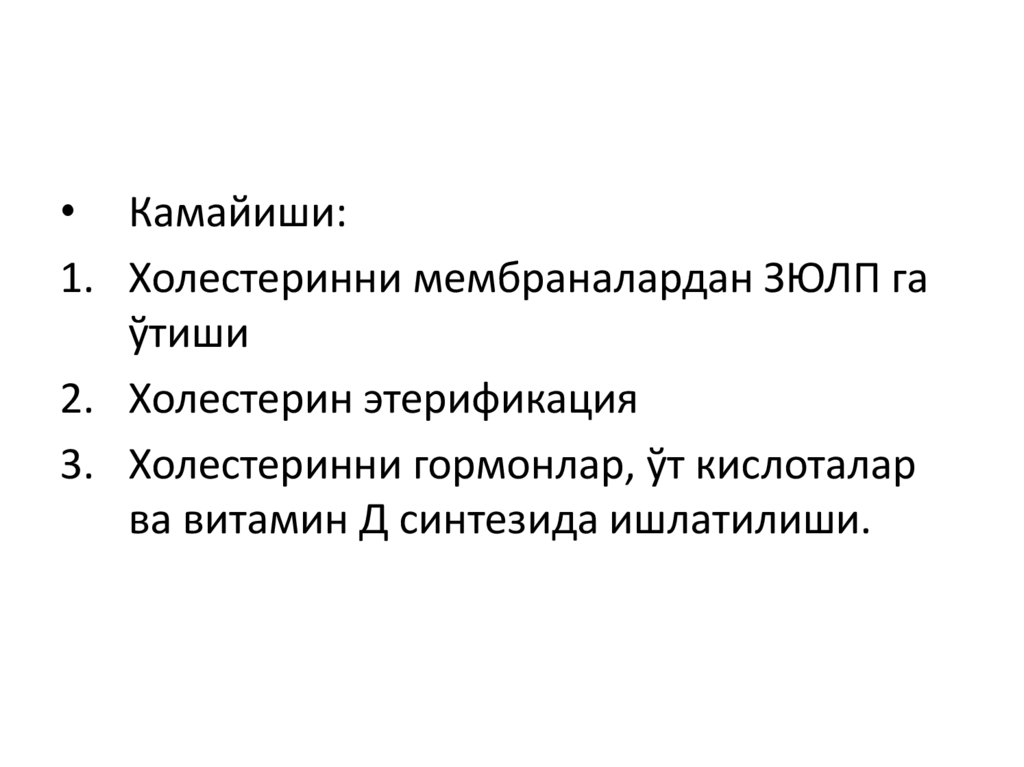 • Камайиши:

1. Холестеринни мембраналардан ЗЮЛП га ўтиши

2. Холестерин этерификация

3. Холестеринни гормонлар, ўт кислоталар ва витамин Д синтезида ишлатилиши.